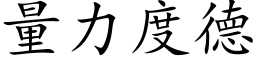 量力度德